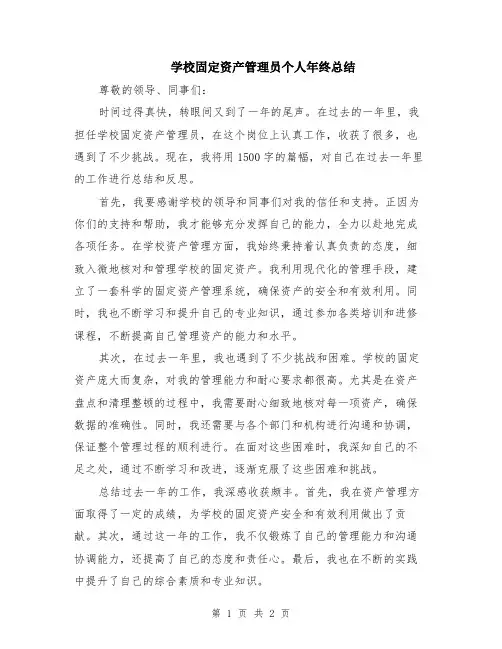 学校固定资产管理员个人年终总结

尊敬的领导、同事们：

时间过得真快，转眼间又到了一年的尾声。在过去的一年里，我担任学校固定资产管理员，在这个岗位上认真工作，收获了很多，也遇到了不少挑战。现在，我将用1500字的篇幅，对自己在过去一年里的工作进行总结和反思。

首先，我要感谢学校的领导和同事们对我的信任和支持。正因为你们的支持和帮助，我才能够充分发挥自己的能力，全力以赴地完成各项任务。在学校资产管理方面，我始终秉持着认真负责的态度，细致入微地核对和管理学校的固定资产。我利用现代化的管理手段，建立了一套科学的固定资产管理系统，确保资产的安全和有效利用。同时，我也不断学习和提升自己的专业知识，通过参加各类培训和进修课程，不断提高自己管理资产的能力和水平。

其次，在过去一年里，我也遇到了不少挑战和困难。学校的固定资产庞大而复杂，对我的管理能力和耐心要求都很高。尤其是在资产盘点和清理整顿的过程中，我需要耐心细致地核对每一项资产，确保数据的准确性。同时，我还需要与各个部门和机构进行沟通和协调，保证整个管理过程的顺利进行。在面对这些困难时，我深知自己的不足之处，通过不断学习和改进，逐渐克服了这些困难和挑战。

总结过去一年的工作，我深感收获颇丰。首先，我在资产管理方面取得了一定的成绩，为学校的固定资产安全和有效利用做出了贡献。其次，通过这一年的工作，我不仅锻炼了自己的管理能力和沟通协调能力，还提高了自己的态度和责任心。最后，我也在不断的实践中提升了自己的综合素质和专业知识。

第 1 页 共 2 页